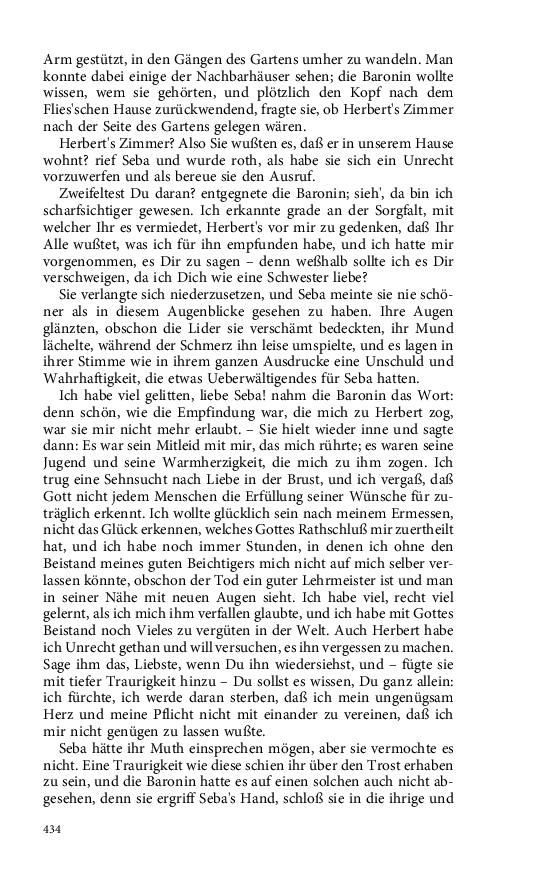 Arm gestützt, in den Gängen des Gartens umher zu wandeln. Man konnte dabei einige der Nachbarhäuser sehen; die Baronin wollte wissen, wem sie gehörten, und plötzlich den Kopf nach dem Flies'schen Hause zurückwendend, fragte sie, ob Herbert's Zimmer nach der Seite des Gartens gelegen wären.

Herbert's Zimmer? Also Sie wußten es, daß er in unserem Hause wohnt? rief Seba und wurde roth, als habe sie sich ein Unrecht vorzuwerfen und als bereue sie den Ausruf.

Zweifeltest Du daran? entgegnete die Baronin; sieh', da bin ich scharfsichtiger gewesen. Ich erkannte grade an der Sorgfalt, mit welcher Ihr es vermiedet, Herbert's vor mir zu gedenken, daß Ihr Alle wußtet, was ich für ihn empfunden habe, und ich hatte mir vorgenommen, es Dir zu sagen – denn weßhalb sollte ich es Dir verschweigen, da ich Dich wie eine Schwester liebe?

Sie verlangte sich niederzusetzen, und Seba meinte sie nie schöner als in diesem Augenblicke gesehen zu haben. Ihre Augen glänzten, obschon die Lider sie verschämt bedeckten, ihr Mund lächelte, während der Schmerz ihn leise umspielte, und es lagen in ihrer Stimme wie in ihrem ganzen Ausdrucke eine Unschuld und Wahrhaftigkeit, die etwas Ueberwältigendes für Seba hatten.

Ich habe viel gelitten, liebe Seba! nahm die Baronin das Wort: denn schön, wie die Empfindung war, die mich zu Herbert zog, war sie mir nicht mehr erlaubt. – Sie hielt wieder inne und sagte dann: Es war sein Mitleid mit mir, das mich rührte; es waren seine Jugend und seine Warmherzigkeit, die mich zu ihm zogen. Ich trug eine Sehnsucht nach Liebe in der Brust, und ich vergaß, daß Gott nicht jedem Menschen die Erfüllung seiner Wünsche für zuträglich erkennt. Ich wollte glücklich sein nach meinem Ermessen, nicht das Glück erkennen, welches Gottes Rathschluß mir zuertheilt hat, und ich habe noch immer Stunden, in denen ich ohne den Beistand meines guten Beichtigers mich nicht auf mich selber verlassen könnte, obschon der Tod ein guter Lehrmeister ist und man in seiner Nähe mit neuen Augen sieht. Ich habe viel, recht viel gelernt, als ich mich ihm verfallen glaubte, und ich habe mit Gottes Beistand noch Vieles zu vergüten in der Welt. Auch Herbert habe ich Unrecht gethan und will versuchen, es ihn vergessen zu machen. Sage ihm das, Liebste, wenn Du ihn wiedersiehst, und – fügte sie mit tiefer Traurigkeit hinzu – Du sollst es wissen, Du ganz allein: ich fürchte, ich werde daran sterben, daß ich mein ungenügsam Herz und meine Pflicht nicht mit einander zu vereinen, daß ich mir nicht genügen zu lassen wußte.

Seba hätte ihr Muth einsprechen mögen, aber sie vermochte es nicht. Eine Traurigkeit wie diese schien ihr über den Trost erhaben zu sein, und die Baronin hatte es auf einen solchen auch nicht abgesehen, denn sie ergriff Seba's Hand, schloß sie in die ihrige und

434